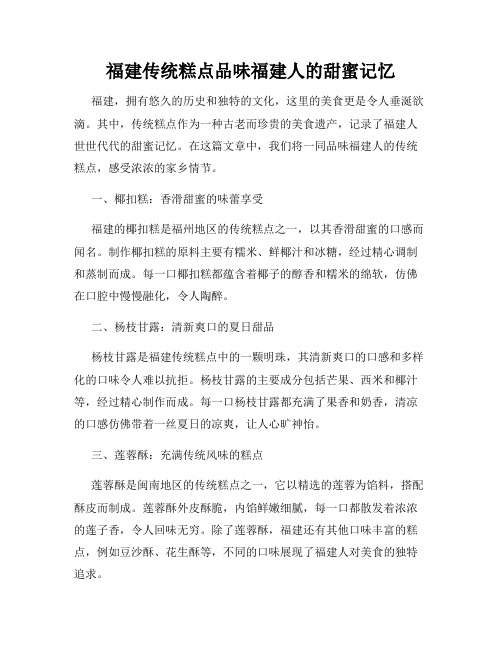 福建传统糕点品味福建人的甜蜜记忆

福建，拥有悠久的历史和独特的文化，这里的美食更是令人垂涎欲滴。其中，传统糕点作为一种古老而珍贵的美食遗产，记录了福建人世世代代的甜蜜记忆。在这篇文章中，我们将一同品味福建人的传统糕点，感受浓浓的家乡情节。

一、椰扣糕：香滑甜蜜的味蕾享受

福建的椰扣糕是福州地区的传统糕点之一，以其香滑甜蜜的口感而闻名。制作椰扣糕的原料主要有糯米、鲜椰汁和冰糖，经过精心调制和蒸制而成。每一口椰扣糕都蕴含着椰子的醇香和糯米的绵软，仿佛在口腔中慢慢融化，令人陶醉。

二、杨枝甘露：清新爽口的夏日甜品

杨枝甘露是福建传统糕点中的一颗明珠，其清新爽口的口感和多样化的口味令人难以抗拒。杨枝甘露的主要成分包括芒果、西米和椰汁等，经过精心制作而成。每一口杨枝甘露都充满了果香和奶香，清凉的口感仿佛带着一丝夏日的凉爽，让人心旷神怡。

三、莲蓉酥：充满传统风味的糕点

莲蓉酥是闽南地区的传统糕点之一，它以精选的莲蓉为馅料，搭配酥皮而制成。莲蓉酥外皮酥脆，内馅鲜嫩细腻，每一口都散发着浓浓的莲子香，令人回味无穷。除了莲蓉酥，福建还有其他口味丰富的糕点，例如豆沙酥、花生酥等，不同的口味展现了福建人对美食的独特追求。